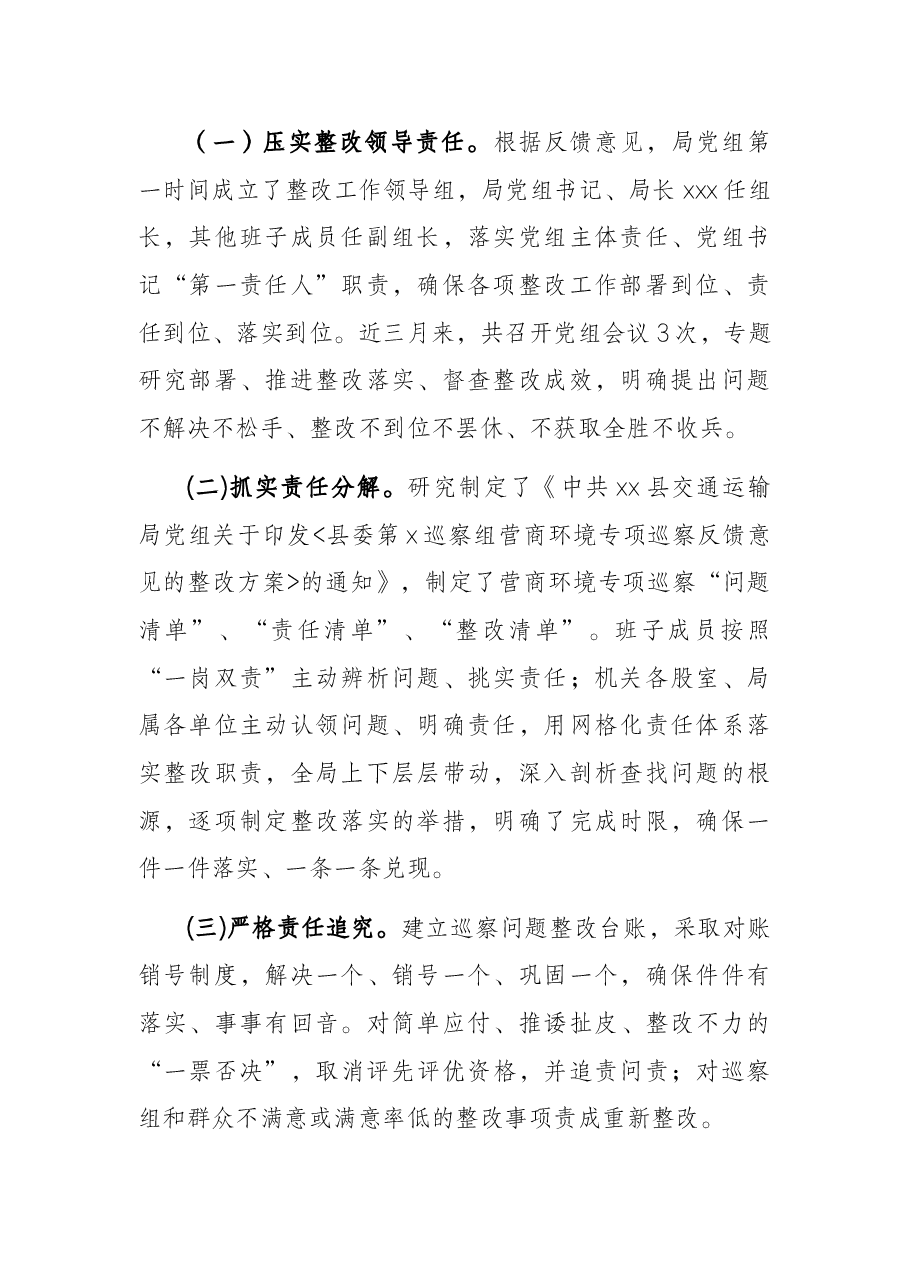 （一）压实整改领导责任。根据反馈意见，局党组第一时间成立了整改工作领导组，局党组书记、局长xxx任组长，其他班子成员任副组长，落实党组主体责任、党组书记“第一责任人”职责，确保各项整改工作部署到位、责任到位、落实到位。近三月来，共召开党组会议3次，专题研究部署、推进整改落实、督查整改成效，明确提出问题不解决不松手、整改不到位不罢休、不获取全胜不收兵。

(二)抓实责任分解。研究制定了《中共xx县交通运输局党组关于印发<县委第x巡察组营商环境专项巡察反馈意见的整改方案>的通知》，制定了营商环境专项巡察“问题清单”、“责任清单”、“整改清单”。班子成员按照“一岗双责”主动辨析问题、挑实责任；机关各股室、局属各单位主动认领问题、明确责任，用网格化责任体系落实整改职责，全局上下层层带动，深入剖析查找问题的根源，逐项制定整改落实的举措，明确了完成时限，确保一件一件落实、一条一条兑现。

(三)严格责任追究。建立巡察问题整改台账，采取对账销号制度，解决一个、销号一个、巩固一个，确保件件有落实、事事有回音。对简单应付、推诿扯皮、整改不力的“一票否决”，取消评先评优资格，并追责问责；对巡察组和群众不满意或满意率低的整改事项责成重新整改。